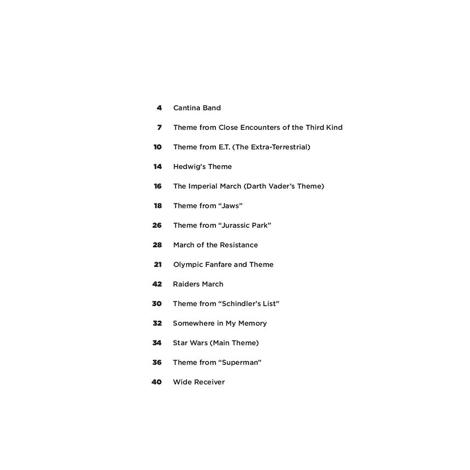 4 Cantina Band

7 Theme from Close Encounters of the Third Kind

10 Theme from E.T. (The Extra-Terrestrial)

14 Hedwig's Theme

16 The Imperial March (Darth Vader's Theme)

18 Theme from "Jaws"

26 Theme from "Jurassic Park"

28 March of the Resistance

21 Olympic Fanfare and Theme

42 Raiders March

30 Theme from "Schindler's List"

32 Somewhere in My Memory

34 Star Wars (Main Theme)

36 Theme from "Superman"

40 Wide Receiver